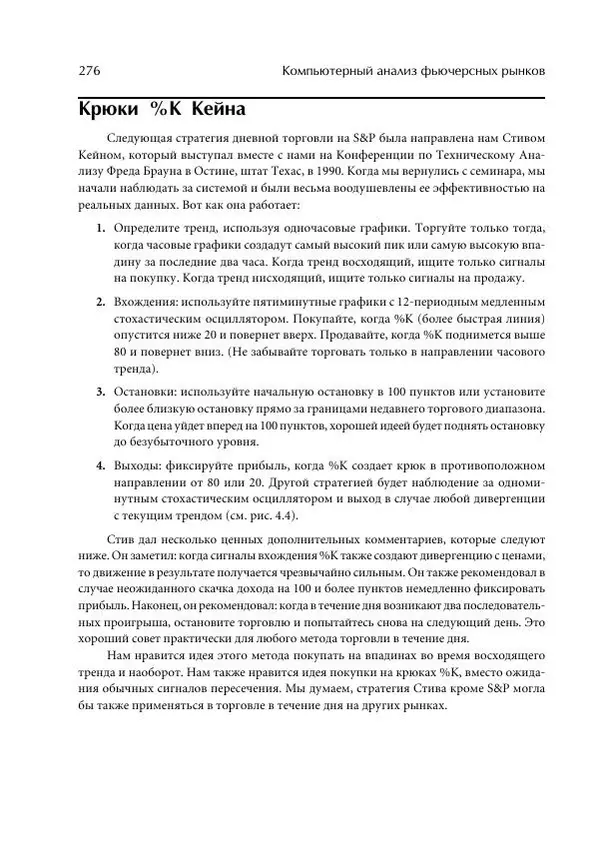 276 Компьютерный анализ фьючерсных рынков

Крюки %K Кейна

Следующая стратегия дневной торговли на S&P была направлена нам Стивом Кейном, который выступал вместе с нами на Конференции по Техническому Анализу Фреда Брауна в Остине, штат Техас, в 1990. Когда мы вернулись с семинара, мы начали наблюдать за системой и были весьма воодушевлены ее эффективностью на реальных данных. Вот как она работает:

1. Определите тренд, используя одночасовые графики. Торгуйте только тогда, когда часовые графики создадут самый высокий пик или самую высокую впадину за последние два часа. Когда тренд восходящий, ищите только сигналы на покупку. Когда тренд нисходящий, ищите только сигналы на продажу.

2. Вхождения: используйте пятиминутные графики с 12-периодным медленным стохастическим осциллятором. Покупайте, когда %K (более быстрая линия) опустится ниже 20 и повернет вверх. Продавайте, когда %K поднимется выше 80 и повернет вниз. (Не забывайте торговать только в направлении часового тренда).

3. Остановки: используйте начальную остановку в 100 пунктов или установите более близкую остановку прямо за границами недавнего торгового диапазона. Когда цена уйдет вперед на 100 пунктов, хорошей идеей будет поднять остановку до безубыточного уровня.

4. Выходы: фиксируйте прибыль, когда %K создает крюк в противоположном направлении от 80 или 20. Другой стратегией будет наблюдение за одноминутным стохастическим осциллятором и выход в случае любой дивергенции с текущим трендом (см. рис. 4.4).

Стив дал несколько ценных дополнительных комментариев, которые следуют ниже. Он заметил: когда сигналы вхождения %K также создают дивергенцию с ценами, то движение в результате получается чрезвычайно сильным. Он также рекомендовал в случае неожиданного скачка дохода на 100 и более пунктов немедленно фиксировать прибыль. Наконец, он рекомендовал: когда в течение дня возникают два последовательных проигрыша, остановите торговлю и попытайтесь снова на следующий день. Это хороший совет практически для любого метода торговли в течение дня.

Нам нравится идея этого метода покупать на впадинах во время восходящего тренда и наоборот. Нам также нравится идея покупки на крюках %K, вместо ожидания обычных сигналов пересечения. Мы думаем, стратегия Стива кроме S&P могла бы также применяться в торговле в течение дня на других рынках.